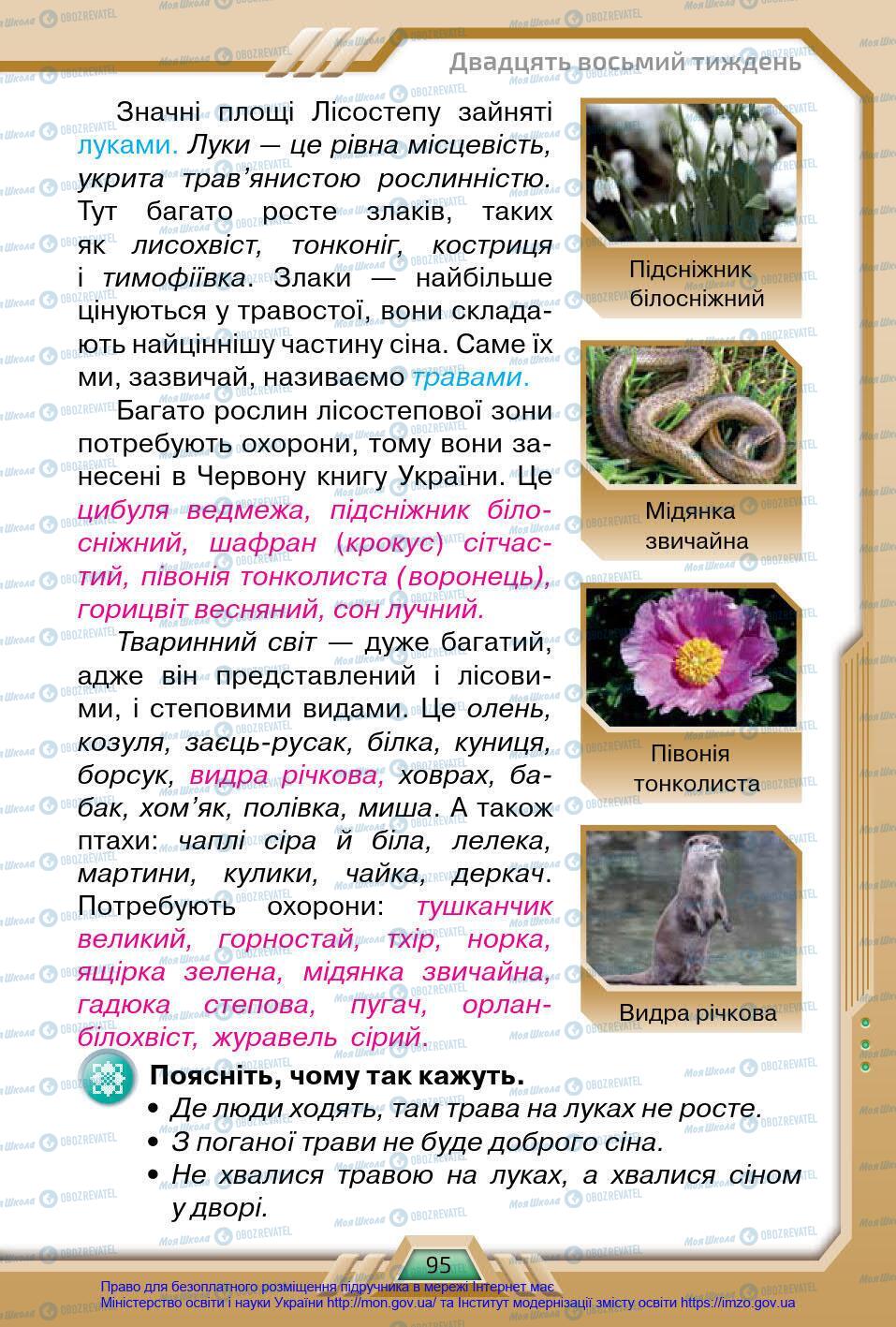 Двадцять восьмий тиждень

Значні площі Лісостепу зайняті луками. Луки — це рівна місцевість, укрита трав'янистою рослинністю. Тут багато росте злаків, таких як лисохвіст, тонконіг, костриця і тимофіївка. Злаки — найбільше цінуються у травостої, вони складають найціннішу частину сіна. Саме їх ми, зазвичай, називаємо травами.

Багато рослин лісостепової зони потребують охорони, тому вони занесені в Червону книгу України. Це цибуля ведмежа, підсніжник білосніжний, шафран (крокус) сітчастий, півонія тонколиста (воронець), горицвіт весняний, сон лучний.

Тваринний світ — дуже багатий, адже він представлений і лісовими, і степовими видами. Це олень, козуля, заєць-русак, білка, куниця, борсук, видра річкова, ховрах, бабак, хом'як, полівка, миша. А також птахи: чаплі сіра й біла, лелека, мартини, кулики, чайка, деркач. Потребують охорони: тушканчик великий, горностай, тхір, норка, ящірка зелена, мідянка звичайна, гадюка степова, пугач, орлан-білохвіст, журавель сірий.

Підсніжник білосніжний

Мідянка звичайна

Півонія тонколиста

Видра річкова

Поясніть, чому так кажуть.
• Де люди ходять, там трава на луках не росте.
• З поганої трави не буде доброго сіна.
• Не хвалися травою на луках, а хвалися сіном у дворі.

95

Право для безоплатного розміщення підручника в мережі Інтернет має Міністерство освіти і науки України http://mon.gov.ua/ та Інститут модернізації змісту освіти https://imzo.gov.ua